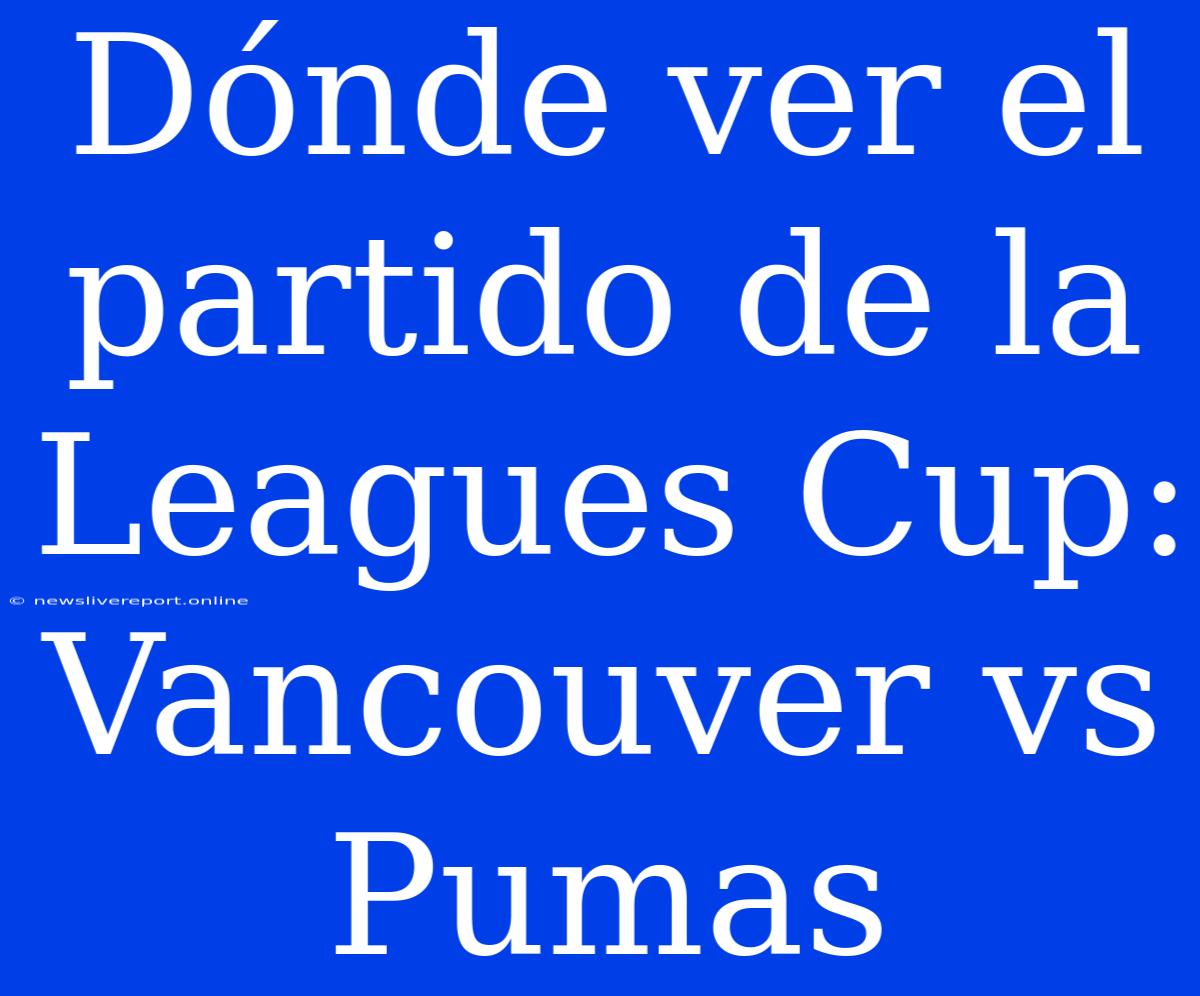 Dónde ver el partido de la Leagues Cup: Vancouver vs Pumas

© newslivereport.online